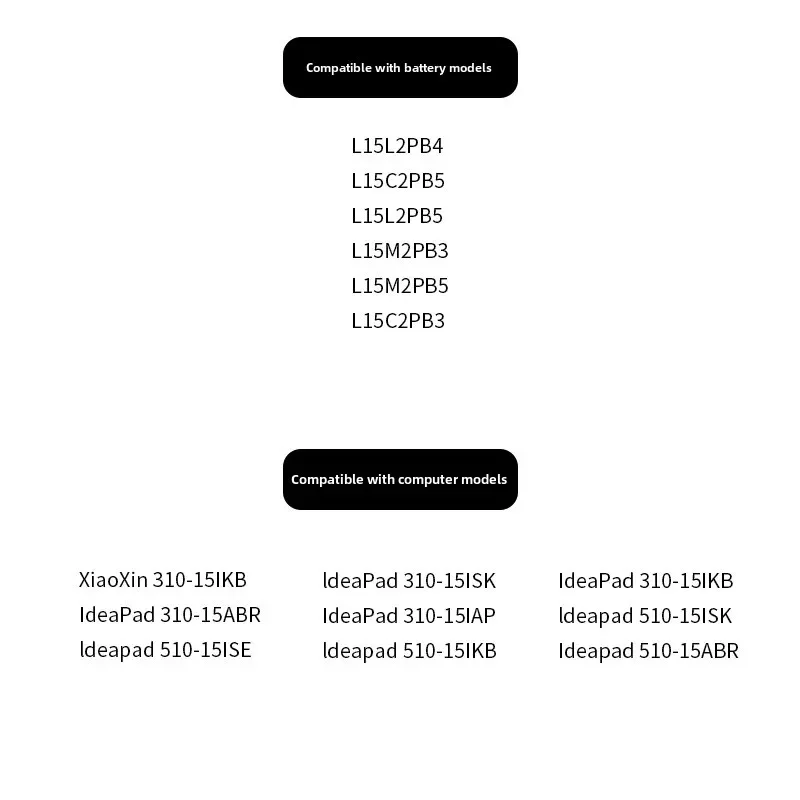 Compatible with battery models

L15L2PB4
L15C2PB5
L15L2PB5
L15M2PB3
L15M2PB5
L15C2PB3

Compatible with computer models

XiaoXin 310-15IKB
IdeaPad 310-15ABR
Ideapad 510-15ISE

IdeaPad 310-15ISK
IdeaPad 310-15IAP
Ideapad 510-15IKB

IdeaPad 310-15IKB
Ideapad 510-15ISK
Ideapad 510-15ABR